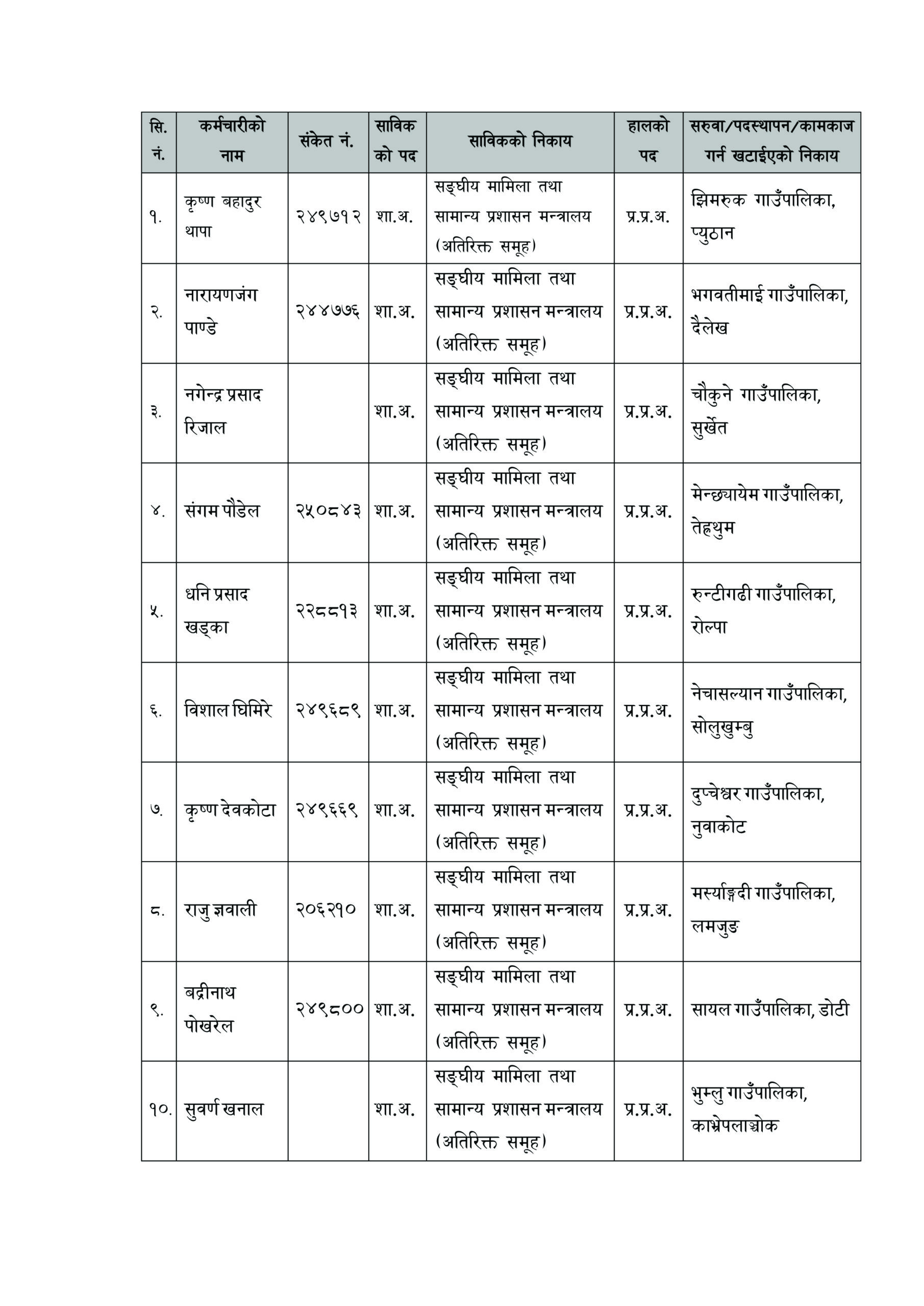 | सि. नं. | कर्मचारीको नाम | संकेत नं. | साविक को पद | साविकको निकाय | हालको पद | सरुवा/पदस्थापन/कामकाज गर्न खटाईएको निकाय |
|---|---|---|---|---|---|---|
| १. | कृष्ण बहादुर थापा | २४९७१२ | शा.अ. | सङ्घीय मामिला तथा सामान्य प्रशासन मन्त्रालय (अतिरिक्त समूह) | प्र.प्र.अ. | झिमरुक गाउँपालिका, प्युठान |
| २. | नारायणजंग पाण्डे | २४४७७६ | शा.अ. | सङ्घीय मामिला तथा सामान्य प्रशासन मन्त्रालय (अतिरिक्त समूह) | प्र.प्र.अ. | भगवतीमाई गाउँपालिका, दैलेख |
| ३. | नगेन्द्र प्रसाद रिजाल | | शा.अ. | सङ्घीय मामिला तथा सामान्य प्रशासन मन्त्रालय (अतिरिक्त समूह) | प्र.प्र.अ. | चौकुने गाउँपालिका, सुर्खेत |
| ४. | संगम पौडेल | २५०८४३ | शा.अ. | सङ्घीय मामिला तथा सामान्य प्रशासन मन्त्रालय (अतिरिक्त समूह) | प्र.प्र.अ. | मेन्छयायेम गाउँपालिका, तेह्रथुम |
| ५. | धनि प्रसाद खड्का | २२८८१३ | शा.अ. | सङ्घीय मामिला तथा सामान्य प्रशासन मन्त्रालय (अतिरिक्त समूह) | प्र.प्र.अ. | रुन्टीगढी गाउँपालिका, रोल्पा |
| ६. | विशाल घिमिरे | २४९६८९ | शा.अ. | सङ्घीय मामिला तथा सामान्य प्रशासन मन्त्रालय (अतिरिक्त समूह) | प्र.प्र.अ. | नेचासल्यान गाउँपालिका, सोलुखुम्बु |
| ७. | कृष्ण देवकोटा | २४९६६९ | शा.अ. | सङ्घीय मामिला तथा सामान्य प्रशासन मन्त्रालय (अतिरिक्त समूह) | प्र.प्र.अ. | दुप्चेश्वर गाउँपालिका, नुवाकोट |
| ८. | राजु ज्ञवाली | २०६२१० | शा.अ. | सङ्घीय मामिला तथा सामान्य प्रशासन मन्त्रालय (अतिरिक्त समूह) | प्र.प्र.अ. | मर्स्याङ्गदी गाउँपालिका, लमजुङ |
| ९. | बद्रीनाथ पोखरेल | २४९८०० | शा.अ. | सङ्घीय मामिला तथा सामान्य प्रशासन मन्त्रालय (अतिरिक्त समूह) | प्र.प्र.अ. | सायल गाउँपालिका, डोटी |
| १०. | सुवर्ण खनाल | | शा.अ. | सङ्घीय मामिला तथा सामान्य प्रशासन मन्त्रालय (अतिरिक्त समूह) | प्र.प्र.अ. | भुम्लु गाउँपालिका, काभ्रेपलाञ्चोक |